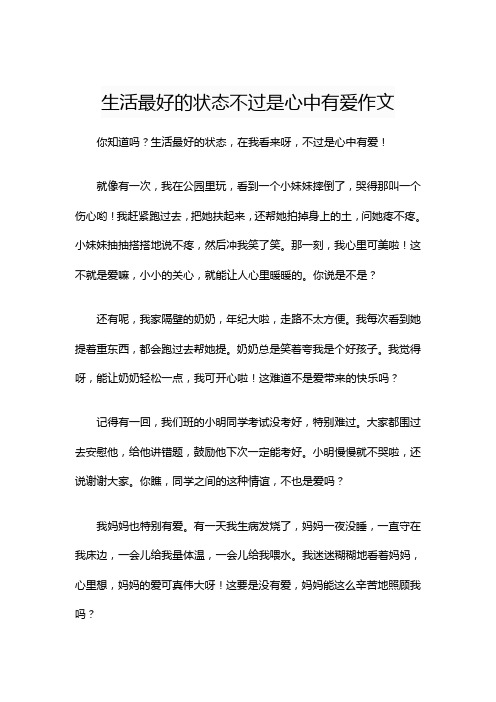 生活最好的状态不过是心中有爱作文

你知道吗？生活最好的状态，在我看来呀，不过是心中有爱！

就像有一次，我在公园里玩，看到一个小妹妹摔倒了，哭得那叫一个伤心哟！我赶紧跑过去，把她扶起来，还帮她拍掉身上的土，问她疼不疼。小妹妹抽抽搭搭地说不疼，然后冲我笑了笑。那一刻，我心里可美啦！这不就是爱嘛，小小的关心，就能让人心里暖暖的。你说是不是？

还有呢，我家隔壁的奶奶，年纪大啦，走路不太方便。我每次看到她提着重东西，都会跑过去帮她提。奶奶总是笑着夸我是个好孩子。我觉得呀，能让奶奶轻松一点，我可开心啦！这难道不是爱带来的快乐吗？

记得有一回，我们班的小明同学考试没考好，特别难过。大家都围过去安慰他，给他讲错题，鼓励他下次一定能考好。小明慢慢就不哭啦，还说谢谢大家。你瞧，同学之间的这种情谊，不也是爱吗？

我妈妈也特别有爱。有一天我生病发烧了，妈妈一夜没睡，一直守在我床边，一会儿给我量体温，一会儿给我喂水。我迷迷糊糊地看着妈妈，心里想，妈妈的爱可真伟大呀！这要是没有爱，妈妈能这么辛苦地照顾我吗？